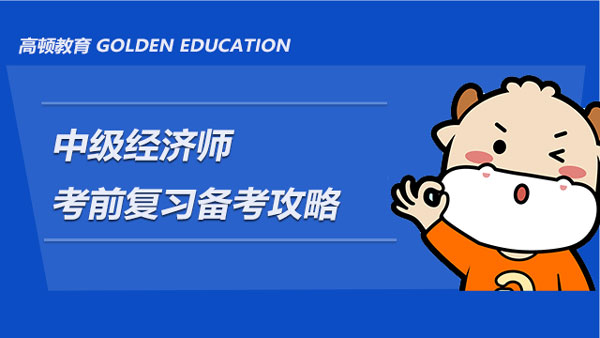 高顿教育 GOLDEN EDUCATION

中级经济师
考前复习备考攻略